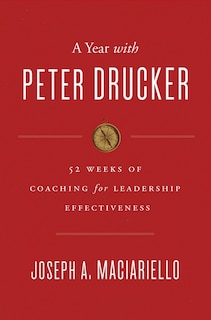 A Year with
PETER DRUCKER

52 WEEKS OF
COACHING for LEADERSHIP
EFFECTIVENESS

JOSEPH A. MACIARIELLO